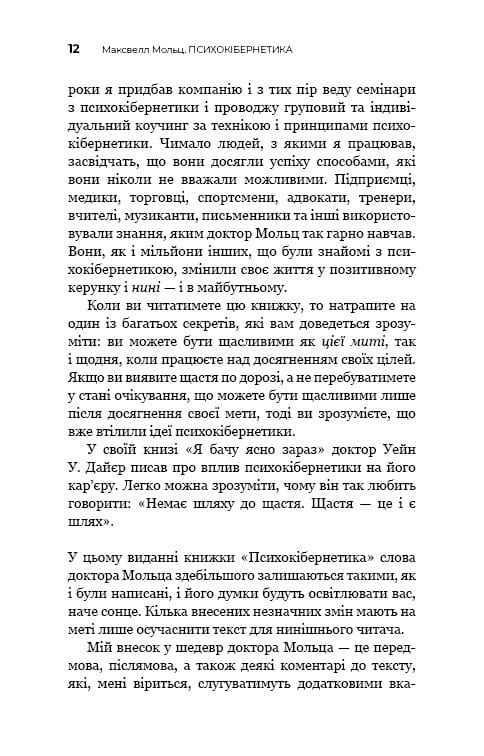 12 Максвелл Мольц. ПСИХОКІБЕРНЕТИКА

роки я придбав компанію і з тих пір веду семінари з психокібернетики і проводжу груповий та індивідуальний коучинг за технікою і принципами психокібернетики. Чимало людей, з якими я працював, засвідчать, що вони досягли успіху способами, які вони ніколи не вважали можливими. Підприємці, медики, торговці, спортсмени, адвокати, тренери, вчителі, музиканти, письменники та інші використовували знання, яким доктор Мольц так гарно навчав. Вони, як і мільйони інших, що були знайомі з психокібернетикою, змінили своє життя у позитивному керунку і нині — і в майбутньому.

Коли ви читатимете цю книжку, то натрапите на один із багатьох секретів, які вам доведеться зрозуміти: ви можете бути щасливими як цієї миті, так і щодня, коли працюєте над досягненням своїх цілей. Якщо ви виявите щастя по дорозі, а не перебуватимете у стані очікування, що можете бути щасливими лише після досягнення своєї мети, тоді ви зрозумієте, що вже втілили ідеї психокібернетики.

У своїй книзі «Я бачу ясно зараз» доктор Уейн У. Дайєр писав про вплив психокібернетики на його кар'єру. Легко можна зрозуміти, чому він так любить говорити: «Немає шляху до щастя. Щастя — це і є шлях».

У цьому виданні книжки «Психокібернетика» слова доктора Мольца здебільшого залишаються такими, як і були написані, і його думки будуть освітлювати вас, наче сонце. Кілька внесених незначних змін мають на меті лише осучаснити текст для нинішнього читача.

Мій внесок у шедевр доктора Мольца — це передмова, післямова, а також деякі коментарі до тексту, які, мені віриться, слугуватимуть додатковими вка-